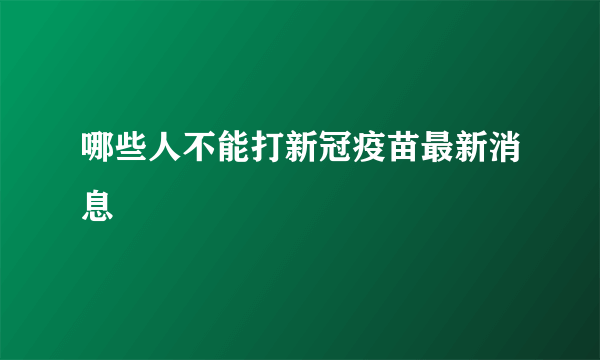 哪些人不能打新冠疫苗最新消息